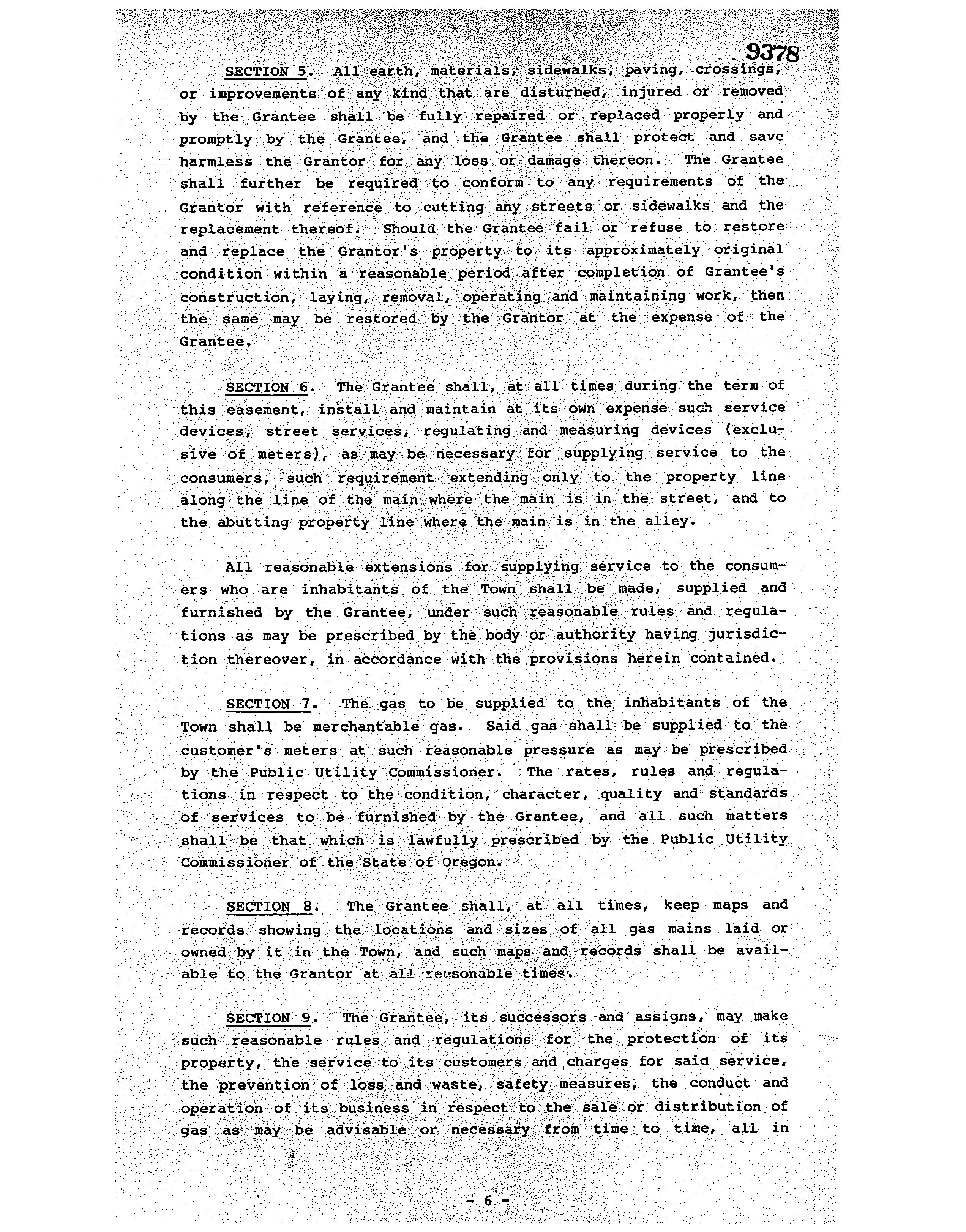 9378

SECTION 5. All earth, materials, sidewalks, paving, crossings, or improvements of any kind that are disturbed, injured or removed by the Grantee shall be fully repaired or replaced properly and promptly by the Grantee, and the Grantee shall protect and save harmless the Grantor for any loss or damage thereon. The Grantee shall further be required to conform to any requirements of the Grantor with reference to cutting any streets or sidewalks and the replacement thereof. Should the Grantee fail or refuse to restore and replace the Grantor's property to its approximately original condition within a reasonable period after completion of Grantee's construction, laying, removal, operating and maintaining work, then the same may be restored by the Grantor at the expense of the Grantee.

SECTION 6. The Grantee shall, at all times during the term of this easement, install and maintain at its own expense such service devices, street services, regulating and measuring devices (exclusive of meters), as may be necessary for supplying service to the consumers, such requirement extending only to the property line along the line of the main where the main is in the street, and to the abutting property line where the main is in the alley.

All reasonable extensions for supplying service to the consumers who are inhabitants of the Town shall be made, supplied and furnished by the Grantee, under such reasonable rules and regulations as may be prescribed by the body or authority having jurisdiction thereover, in accordance with the provisions herein contained.

SECTION 7. The gas to be supplied to the inhabitants of the Town shall be merchantable gas. Said gas shall be supplied to the customer's meters at such reasonable pressure as may be prescribed by the Public Utility Commissioner. The rates, rules and regulations in respect to the condition, character, quality and standards of services to be furnished by the Grantee, and all such matters shall be that which is lawfully prescribed by the Public Utility Commissioner of the State of Oregon.

SECTION 8. The Grantee shall, at all times, keep maps and records showing the locations and sizes of all gas mains laid or owned by it in the Town, and such maps and records shall be available to the Grantor at all reasonable times.

SECTION 9. The Grantee, its successors and assigns, may make such reasonable rules and regulations for the protection of its property, the service to its customers and charges for said service, the prevention of loss and waste, safety measures, the conduct and operation of its business in respect to the sale or distribution of gas as may be advisable or necessary from time to time, all in

- 6 -